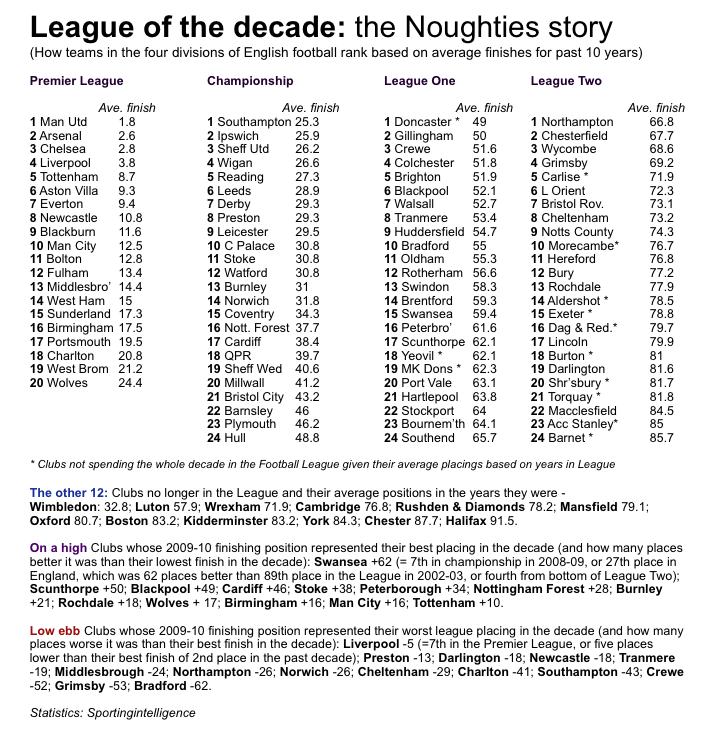 League of the decade: the Noughties story
(How teams in the four divisions of English football rank based on average finishes for past 10 years)

Premier League

| | Ave. finish |
|---|---|
| 1 Man Utd | 1.8 |
| 2 Arsenal | 2.6 |
| 3 Chelsea | 2.8 |
| 4 Liverpool | 3.8 |
| 5 Tottenham | 8.7 |
| 6 Aston Villa | 9.3 |
| 7 Everton | 9.4 |
| 8 Newcastle | 10.8 |
| 9 Blackburn | 11.6 |
| 10 Man City | 12.5 |
| 11 Bolton | 12.8 |
| 12 Fulham | 13.4 |
| 13 Middlesbro' | 14.4 |
| 14 West Ham | 15 |
| 15 Sunderland | 17.3 |
| 16 Birmingham | 17.5 |
| 17 Portsmouth | 19.5 |
| 18 Charlton | 20.8 |
| 19 West Brom | 21.2 |
| 20 Wolves | 24.4 |

Championship

| | Ave. finish |
|---|---|
| 1 Southampton | 25.3 |
| 2 Ipswich | 25.9 |
| 3 Sheff Utd | 26.2 |
| 4 Wigan | 26.6 |
| 5 Reading | 27.3 |
| 6 Leeds | 28.9 |
| 7 Derby | 29.3 |
| 8 Preston | 29.3 |
| 9 Leicester | 29.5 |
| 10 C Palace | 30.8 |
| 11 Stoke | 30.8 |
| 12 Watford | 30.8 |
| 13 Burnley | 31 |
| 14 Norwich | 31.8 |
| 15 Coventry | 34.3 |
| 16 Nott. Forest | 37.7 |
| 17 Cardiff | 38.4 |
| 18 QPR | 39.7 |
| 19 Sheff Wed | 40.6 |
| 20 Millwall | 41.2 |
| 21 Bristol City | 43.2 |
| 22 Barnsley | 46 |
| 23 Plymouth | 46.2 |
| 24 Hull | 48.8 |

League One

| | Ave. finish |
|---|---|
| 1 Doncaster * | 49 |
| 2 Gillingham | 50 |
| 3 Crewe | 51.6 |
| 4 Colchester | 51.8 |
| 5 Brighton | 51.9 |
| 6 Blackpool | 52.1 |
| 7 Walsall | 52.7 |
| 8 Tranmere | 53.4 |
| 9 Huddersfield | 54.7 |
| 10 Bradford | 55 |
| 11 Oldham | 55.3 |
| 12 Rotherham | 56.6 |
| 13 Swindon | 58.3 |
| 14 Brentford | 59.3 |
| 15 Swansea | 59.4 |
| 16 Peterbro' | 61.6 |
| 17 Scunthorpe | 62.1 |
| 18 Yeovil * | 62.1 |
| 19 MK Dons * | 62.3 |
| 20 Port Vale | 63.1 |
| 21 Hartlepool | 63.8 |
| 22 Stockport | 64 |
| 23 Bournem'th | 64.1 |
| 24 Southend | 65.7 |

League Two

| | Ave. finish |
|---|---|
| 1 Northampton | 66.8 |
| 2 Chesterfield | 67.7 |
| 3 Wycombe | 68.6 |
| 4 Grimsby | 69.2 |
| 5 Carlise * | 71.9 |
| 6 L Orient | 72.3 |
| 7 Bristol Rov. | 73.1 |
| 8 Cheltenham | 73.2 |
| 9 Notts County | 74.3 |
| 10 Morecambe* | 76.7 |
| 11 Hereford | 76.8 |
| 12 Bury | 77.2 |
| 13 Rochdale | 77.9 |
| 14 Aldershot * | 78.5 |
| 15 Exeter * | 78.8 |
| 16 Dag & Red.* | 79.7 |
| 17 Lincoln | 79.9 |
| 18 Burton * | 81 |
| 19 Darlington | 81.6 |
| 20 Shr'sbury * | 81.7 |
| 21 Torquay * | 81.8 |
| 22 Macclesfield | 84.5 |
| 23 Acc Stanley* | 85 |
| 24 Barnet * | 85.7 |

* Clubs not spending the whole decade in the Football League given their average placings based on years in League

The other 12: Clubs no longer in the League and their average positions in the years they were - Wimbledon: 32.8; Luton 57.9; Wrexham 71.9; Cambridge 76.8; Rushden & Diamonds 78.2; Mansfield 79.1; Oxford 80.7; Boston 83.2; Kidderminster 83.2; York 84.3; Chester 87.7; Halifax 91.5.

On a high Clubs whose 2009-10 finishing position represented their best placing in the decade (and how many places better it was than their lowest finish in the decade): Swansea +62 (= 7th in championship in 2008-09, or 27th place in England, which was 62 places better than 89th place in the League in 2002-03, or fourth from bottom of League Two); Scunthorpe +50; Blackpool +49; Cardiff +46; Stoke +38; Peterborough +34; Nottingham Forest +28; Burnley +21; Rochdale +18; Wolves + 17; Birmingham +16; Man City +16; Tottenham +10.

Low ebb Clubs whose 2009-10 finishing position represented their worst league placing in the decade (and how many places worse it was than their best finish in the decade): Liverpool -5 (=7th in the Premier League, or five places lower than their best finish of 2nd place in the past decade); Preston -13; Darlington -18; Newcastle -18; Tranmere -19; Middlesbrough -24; Northampton -26; Norwich -26; Cheltenham -29; Charlton -41; Southampton -43; Crewe -52; Grimsby -53; Bradford -62.

Statistics: Sportingintelligence